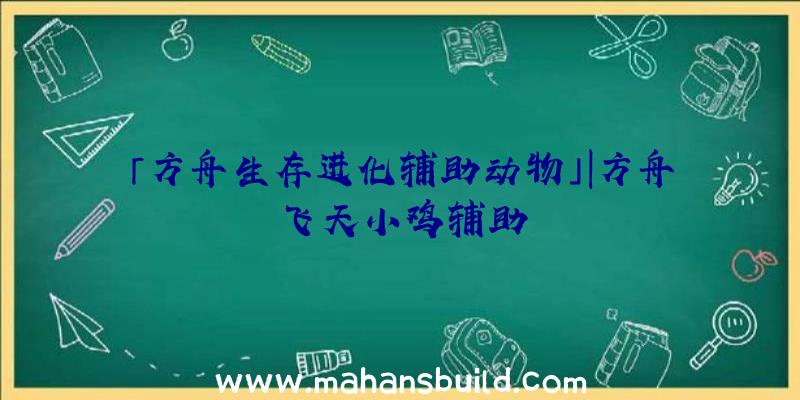 「方舟生存进化辅助动物」|方舟飞天小鸡辅助

www.mahansbuild.com